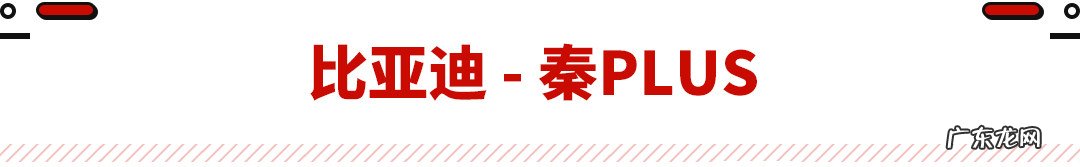 比亚迪 - 秦PLUS

广东龙网